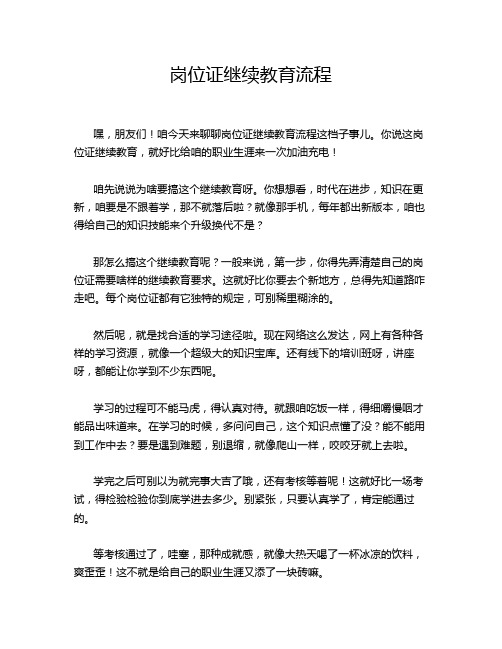 岗位证继续教育流程

嘿，朋友们！咱今天来聊聊岗位证继续教育流程这档子事儿。你说这岗位证继续教育，就好比给咱的职业生涯来一次加油充电！

咱先说说为啥要搞这个继续教育呀。你想想看，时代在进步，知识在更新，咱要是不跟着学，那不就落后啦？就像那手机，每年都出新版本，咱也得给自己的知识技能来个升级换代不是？

那怎么搞这个继续教育呢？一般来说，第一步，你得先弄清楚自己的岗位证需要啥样的继续教育要求。这就好比你要去个新地方，总得先知道路咋走吧。每个岗位证都有它独特的规定，可别稀里糊涂的。

然后呢，就是找合适的学习途径啦。现在网络这么发达，网上有各种各样的学习资源，就像一个超级大的知识宝库。还有线下的培训班呀，讲座呀，都能让你学到不少东西呢。

学习的过程可不能马虎，得认真对待。就跟咱吃饭一样，得细嚼慢咽才能品出味道来。在学习的时候，多问问自己，这个知识点懂了没？能不能用到工作中去？要是遇到难题，别退缩，就像爬山一样，咬咬牙就上去啦。

学完之后可别以为就完事大吉了哦，还有考核等着呢！这就好比一场考试，得检验检验你到底学进去多少。别紧张，只要认真学了，肯定能通过的。

等考核通过了，哇塞，那种成就感，就像大热天喝了一杯冰凉的饮料，爽歪歪！这不就是给自己的职业生涯又添了一块砖嘛。